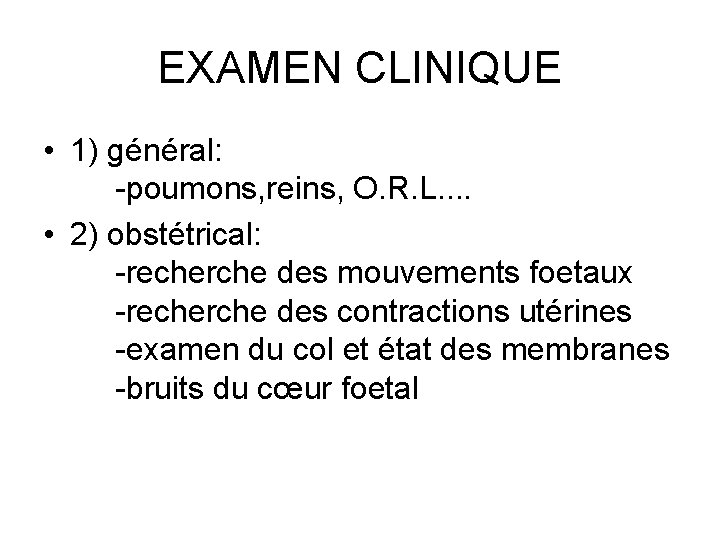 EXAMEN CLINIQUE

• 1) général:
-poumons,reins, O.R.L....

• 2) obstétrical:
-recherche des mouvements foetaux
-recherche des contractions utérines
-examen du col et état des membranes
-bruits du cœur foetal